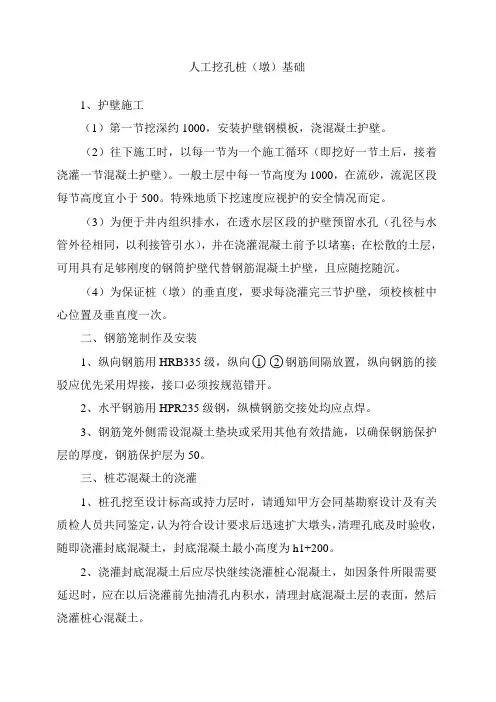 人工挖孔桩（墩）基础

1、护壁施工

（1）第一节挖深约 1000，安装护壁钢模板，浇混凝土护壁。

（2）往下施工时，以每一节为一个施工循环（即挖好一节土后，接着浇灌一节混凝土护壁）。一般土层中每一节高度为 1000，在流砂，流泥区段每节高度宜小于 500。特殊地质下挖速度应视护的安全情况而定。

（3）为便于井内组织排水，在透水层区段的护壁预留水孔（孔径与水管外径相同，以利接管引水），并在浇灌混凝土前予以堵塞；在松散的土层，可用具有足够刚度的钢筒护壁代替钢筋混凝土护壁，且应随挖随沉。

（4）为保证桩（墩）的垂直度，要求每浇灌完三节护壁，须校核桩中心位置及垂直度一次。

二、钢筋笼制作及安装

1、纵向钢筋用 HRB335 级，纵向①②钢筋间隔放置，纵向钢筋的接驳应优先采用焊接，接口必须按规范错开。

2、水平钢筋用 HPR235 级钢，纵横钢筋交接处均应点焊。

3、钢筋笼外侧需设混凝土垫块或采用其他有效措施，以确保钢筋保护层的厚度，钢筋保护层为 50。

三、桩芯混凝土的浇灌

1、桩孔挖至设计标高或持力层时，请通知甲方会同基勘察设计及有关质检人员共同鉴定，认为符合设计要求后迅速扩大墩头，清理孔底及时验收，随即浇灌封底混凝土，封底混凝土最小高度为 h1+200。

2、浇灌封底混凝土后应尽快继续浇灌桩心混凝土，如因条件所限需要延迟时，应在以后浇灌前先抽清孔内积水，清理封底混凝土层的表面，然后浇灌桩心混凝土。